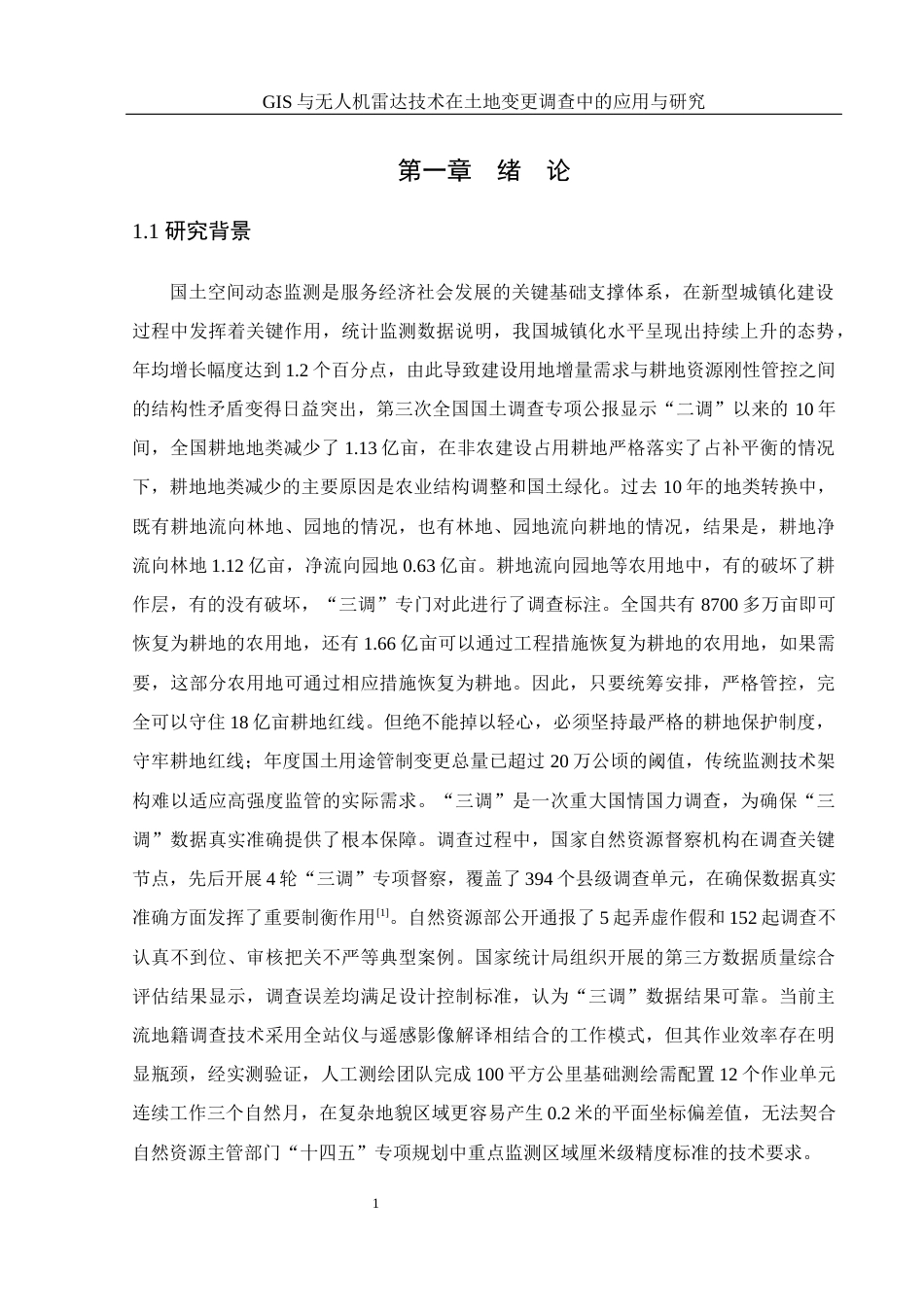 GIS 与无人机雷达技术在土地变更调查中的应用与研究

第一章　绪　论

1.1 研究背景

国土空间动态监测是服务经济社会发展的关键基础支撑体系，在新型城镇化建设过程中发挥着关键作用，统计监测数据说明，我国城镇化水平呈现出持续上升的态势，年均增长幅度达到 1.2 个百分点，由此导致建设用地增量需求与耕地资源刚性管控之间的结构性矛盾变得日益突出，第三次全国国土调查专项公报显示“二调”以来的 10 年间，全国耕地地类减少了 1.13 亿亩，在非农建设占用耕地严格落实了占补平衡的情况下，耕地地类减少的主要原因是农业结构调整和国土绿化。过去 10 年的地类转换中，既有耕地流向林地、园地的情况，也有林地、园地流向耕地的情况，结果是，耕地净流向林地 1.12 亿亩，净流向园地 0.63 亿亩。耕地流向园地等农用地中，有的破坏了耕作层，有的没有破坏，“三调”专门对此进行了调查标注。全国共有 8700 多万亩即可恢复为耕地的农用地，还有 1.66 亿亩可以通过工程措施恢复为耕地的农用地，如果需要，这部分农用地可通过相应措施恢复为耕地。因此，只要统筹安排，严格管控，完全可以守住 18 亿亩耕地红线。但绝不能掉以轻心，必须坚持最严格的耕地保护制度，守牢耕地红线；年度国土用途管制变更总量已超过 20 万公顷的阈值，传统监测技术架构难以适应高强度监管的实际需求。“三调”是一次重大国情国力调查，为确保“三调”数据真实准确提供了根本保障。调查过程中，国家自然资源督察机构在调查关键节点，先后开展 4 轮“三调”专项督察，覆盖了 394 个县级调查单元，在确保数据真实准确方面发挥了重要制衡作用$^{[1]}$。自然资源部公开通报了 5 起弄虚作假和 152 起调查不认真不到位、审核把关不严等典型案例。国家统计局组织开展的第三方数据质量综合评估结果显示，调查误差均满足设计控制标准，认为“三调”数据结果可靠。当前主流地籍调查技术采用全站仪与遥感影像解译相结合的工作模式，但其作业效率存在明显瓶颈，经实测验证，人工测绘团队完成 100 平方公里基础测绘需配置 12 个作业单元连续工作三个自然月，在复杂地貌区域更容易产生 0.2 米的平面坐标偏差值，无法契合自然资源主管部门“十四五”专项规划中重点监测区域厘米级精度标准的技术要求。

1